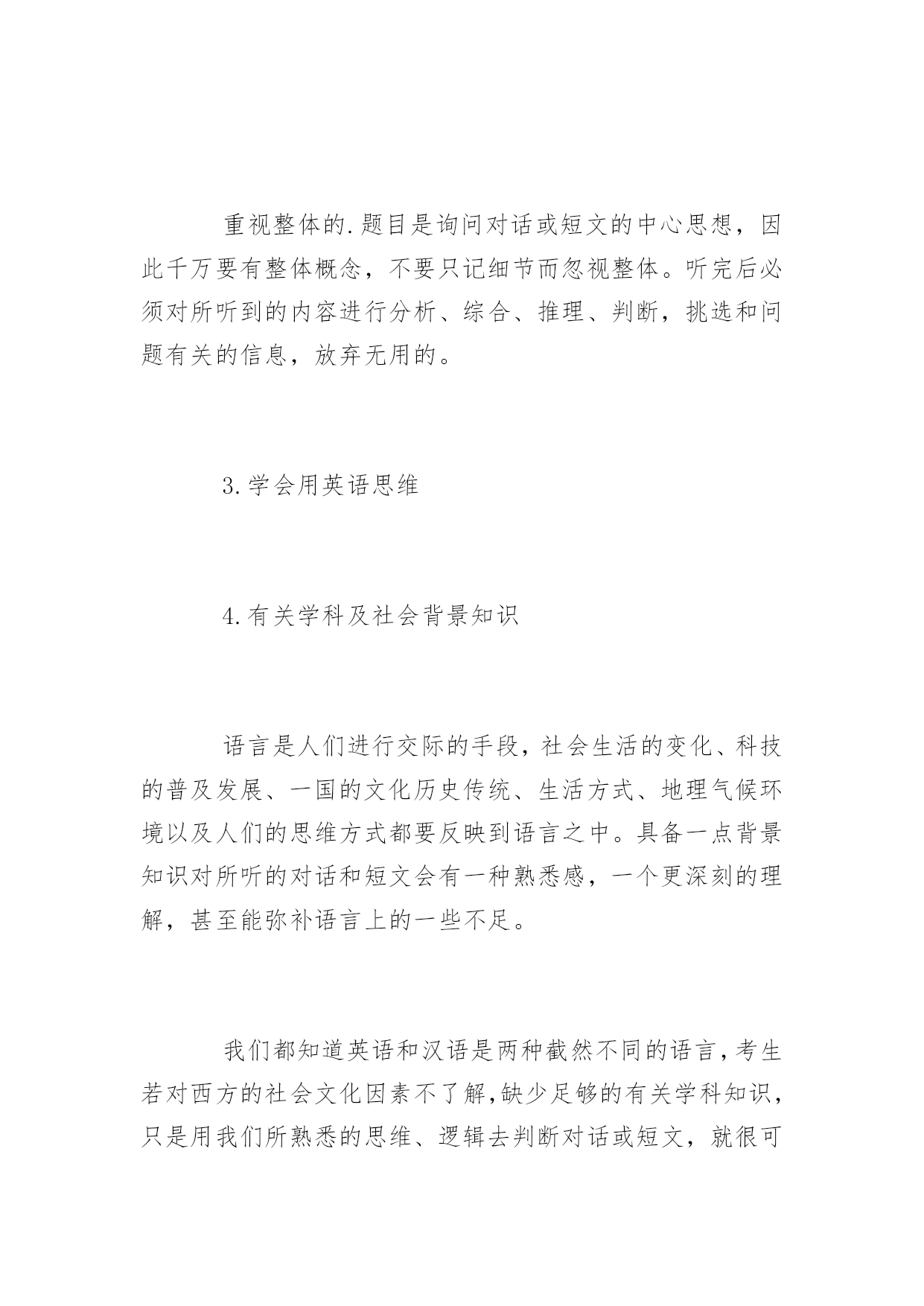 重视整体的.题目是询问对话或短文的中心思想，因此千万要有整体概念，不要只记细节而忽视整体。听完后必须对所听到的内容进行分析、综合、推理、判断，挑选和问题有关的信息，放弃无用的。

3.学会用英语思维

4.有关学科及社会背景知识

语言是人们进行交际的手段，社会生活的变化、科技的普及发展、一国的文化历史传统、生活方式、地理气候环境以及人们的思维方式都要反映到语言之中。具备一点背景知识对所听的对话和短文会有一种熟悉感，一个更深刻的理解，甚至能弥补语言上的一些不足。

我们都知道英语和汉语是两种截然不同的语言，考生若对西方的社会文化因素不了解，缺少足够的有关学科知识，只是用我们所熟悉的思维、逻辑去判断对话或短文，就很可